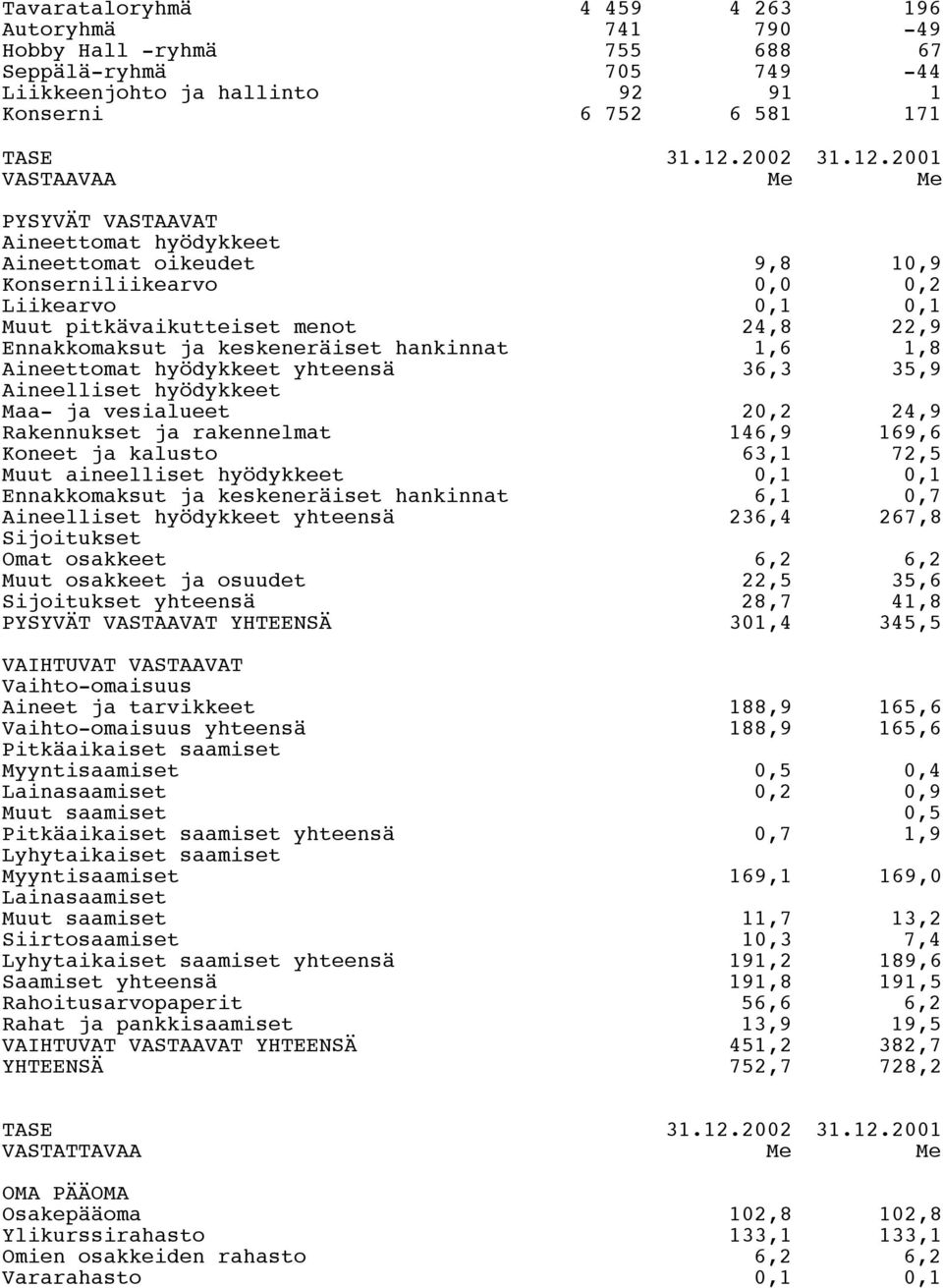 | | | | |
|---|---|---|---|
| Tavarataloryhmä | 4 459 | 4 263 | 196 |
| Autoryhmä | 741 | 790 | -49 |
| Hobby Hall -ryhmä | 755 | 688 | 67 |
| Seppälä-ryhmä | 705 | 749 | -44 |
| Liikkeenjohto ja hallinto | 92 | 91 | 1 |
| Konserni | 6 752 | 6 581 | 171 |

| TASE | 31.12.2002 | 31.12.2001 |
|---|---|---|
| VASTAAVAA | Me | Me |
| PYSYVÄT VASTAAVAT | | |
| Aineettomat hyödykkeet | | |
| Aineettomat oikeudet | 9,8 | 10,9 |
| Konserniliikearvo | 0,0 | 0,2 |
| Liikearvo | 0,1 | 0,1 |
| Muut pitkävaikutteiset menot | 24,8 | 22,9 |
| Ennakkomaksut ja keskeneräiset hankinnat | 1,6 | 1,8 |
| Aineettomat hyödykkeet yhteensä | 36,3 | 35,9 |
| Aineelliset hyödykkeet | | |
| Maa- ja vesialueet | 20,2 | 24,9 |
| Rakennukset ja rakennelmat | 146,9 | 169,6 |
| Koneet ja kalusto | 63,1 | 72,5 |
| Muut aineelliset hyödykkeet | 0,1 | 0,1 |
| Ennakkomaksut ja keskeneräiset hankinnat | 6,1 | 0,7 |
| Aineelliset hyödykkeet yhteensä | 236,4 | 267,8 |
| Sijoitukset | | |
| Omat osakkeet | 6,2 | 6,2 |
| Muut osakkeet ja osuudet | 22,5 | 35,6 |
| Sijoitukset yhteensä | 28,7 | 41,8 |
| PYSYVÄT VASTAAVAT YHTEENSÄ | 301,4 | 345,5 |
| VAIHTUVAT VASTAAVAT | | |
| Vaihto-omaisuus | | |
| Aineet ja tarvikkeet | 188,9 | 165,6 |
| Vaihto-omaisuus yhteensä | 188,9 | 165,6 |
| Pitkäaikaiset saamiset | | |
| Myyntisaamiset | 0,5 | 0,4 |
| Lainasaamiset | 0,2 | 0,9 |
| Muut saamiset | | 0,5 |
| Pitkäaikaiset saamiset yhteensä | 0,7 | 1,9 |
| Lyhytaikaiset saamiset | | |
| Myyntisaamiset | 169,1 | 169,0 |
| Lainasaamiset | | |
| Muut saamiset | 11,7 | 13,2 |
| Siirtosaamiset | 10,3 | 7,4 |
| Lyhytaikaiset saamiset yhteensä | 191,2 | 189,6 |
| Saamiset yhteensä | 191,8 | 191,5 |
| Rahoitusarvopaperit | 56,6 | 6,2 |
| Rahat ja pankkisaamiset | 13,9 | 19,5 |
| VAIHTUVAT VASTAAVAT YHTEENSÄ | 451,2 | 382,7 |
| YHTEENSÄ | 752,7 | 728,2 |

| TASE | 31.12.2002 | 31.12.2001 |
|---|---|---|
| VASTATTAVAA | Me | Me |
| OMA PÄÄOMA | | |
| Osakepääoma | 102,8 | 102,8 |
| Ylikurssirahasto | 133,1 | 133,1 |
| Omien osakkeiden rahasto | 6,2 | 6,2 |
| Vararahasto | 0,1 | 0,1 |